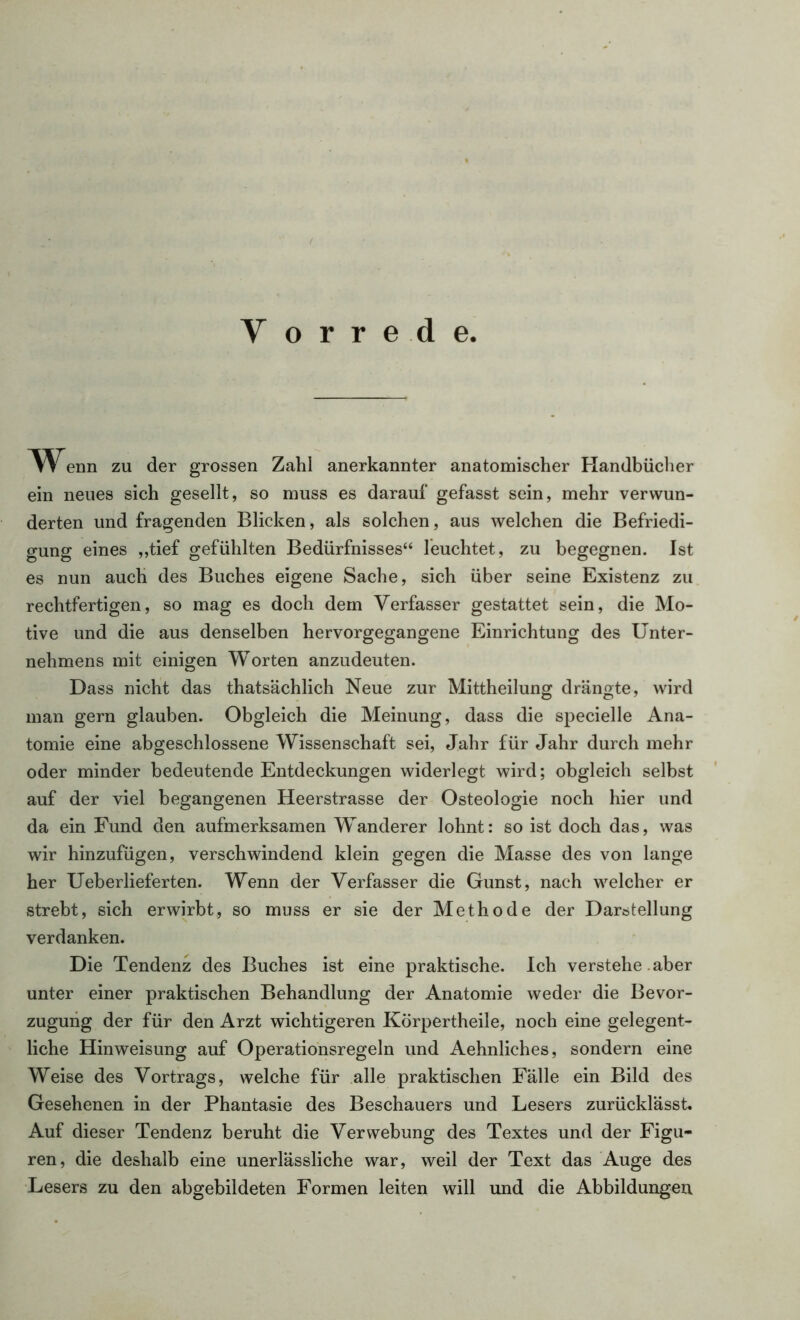 Vorrede.

Wenn zu der grossen Zahl anerkannter anatomischer Handbücher ein neues sich gesellt, so muss es darauf gefasst sein, mehr verwunderten und fragenden Blicken, als solchen, aus welchen die Befriedigung eines „tief gefühlten Bedürfnisses“ leuchtet, zu begegnen. Ist es nun auch des Buches eigene Sache, sich über seine Existenz zu rechtfertigen, so mag es doch dem Verfasser gestattet sein, die Motive und die aus denselben hervorgegangene Einrichtung des Unternehmens mit einigen Worten anzudeuten.

Dass nicht das thatsächlich Neue zur Mittheilung drängte, wird man gern glauben. Obgleich die Meinung, dass die specielle Anatomie eine abgeschlossene Wissenschaft sei, Jahr für Jahr durch mehr oder minder bedeutende Entdeckungen widerlegt wird; obgleich selbst auf der viel begangenen Heerstrasse der Osteologie noch hier und da ein Fund den aufmerksamen Wanderer lohnt: so ist doch das, was wir hinzufügen, verschwindend klein gegen die Masse des von lange her Ueberlieferten. Wenn der Verfasser die Gunst, nach welcher er strebt, sich erwirbt, so muss er sie der Methode der Darstellung verdanken.

Die Tendenz des Buches ist eine praktische. Ich verstehe aber unter einer praktischen Behandlung der Anatomie weder die Bevorzugung der für den Arzt wichtigeren Körpertheile, noch eine gelegentliche Hinweisung auf Operationsregeln und Aehnliches, sondern eine Weise des Vortrags, welche für alle praktischen Fälle ein Bild des Gesehenen in der Phantasie des Beschauers und Lesers zurücklässt. Auf dieser Tendenz beruht die Verwebung des Textes und der Figuren, die deshalb eine unerlässliche war, weil der Text das Auge des Lesers zu den abgebildeten Formen leiten will und die Abbildungen